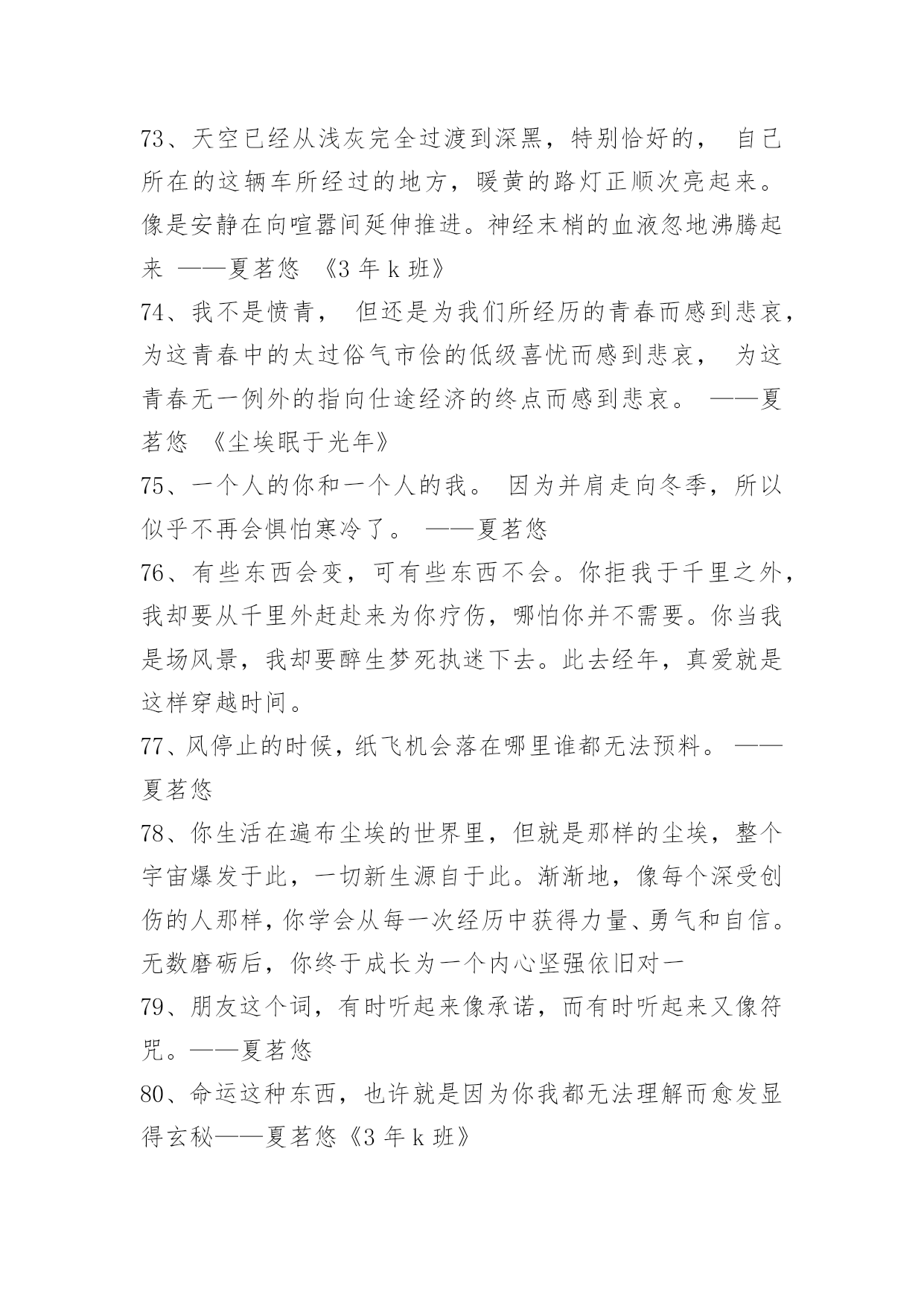 73、天空已经从浅灰完全过渡到深黑，特别恰好的， 自己所在的这辆车所经过的地方，暖黄的路灯正顺次亮起来。像是安静在向喧嚣间延伸推进。神经末梢的血液忽地沸腾起来 ——夏茗悠 《3 年 k 班》
74、我不是愤青， 但还是为我们所经历的青春而感到悲哀，为这青春中的太过俗气市侩的低级喜忧而感到悲哀， 为这青春无一例外的指向仕途经济的终点而感到悲哀。 ——夏茗悠 《尘埃眠于光年》
75、一个人的你和一个人的我。 因为并肩走向冬季，所以似乎不再会惧怕寒冷了。 ——夏茗悠
76、有些东西会变，可有些东西不会。你拒我于千里之外，我却要从千里外赶赴来为你疗伤，哪怕你并不需要。你当我是场风景，我却要醉生梦死执迷下去。此去经年，真爱就是这样穿越时间。
77、风停止的时候，纸飞机会落在哪里谁都无法预料。 ——夏茗悠
78、你生活在遍布尘埃的世界里，但就是那样的尘埃，整个宇宙爆发于此，一切新生源自于此。渐渐地，像每个深受创伤的人那样，你学会从每一次经历中获得力量、勇气和自信。无数磨砺后，你终于成长为一个内心坚强依旧对一
79、朋友这个词，有时听起来像承诺，而有时听起来又像符咒。——夏茗悠
80、命运这种东西，也许就是因为你我都无法理解而愈发显得玄秘——夏茗悠《3 年 k 班》